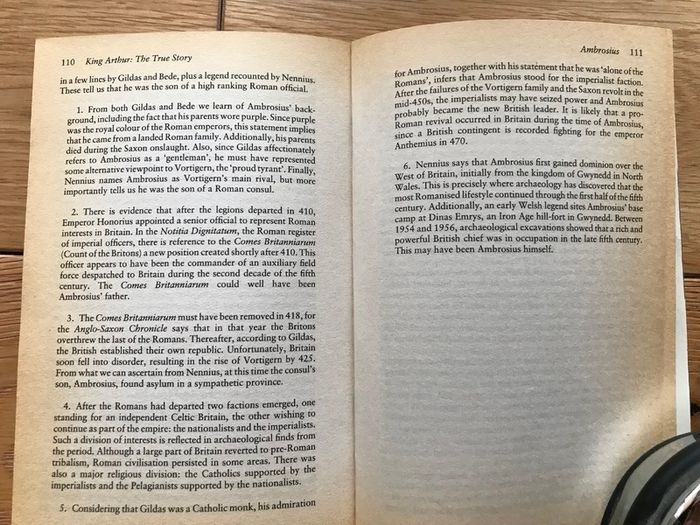 110 King Arthur: The True Story

in a few lines by Gildas and Bede, plus a legend recounted by Nennius. These tell us that he was the son of a high ranking Roman official.

1. From both Gildas and Bede we learn of Ambrosius' background, including the fact that his parents wore purple. Since purple was the royal colour of the Roman emperors, this statement implies that he came from a landed Roman family. Additionally, his parents died during the Saxon onslaught. Also, since Gildas affectionately refers to Ambrosius as a 'gentleman', he must have represented some alternative viewpoint to Vortigern, the 'proud tyrant'. Finally, Nennius names Ambrosius as Vortigern's main rival, but more importantly tells us he was the son of a Roman consul.

2. There is evidence that after the legions departed in 410, Emperor Honorius appointed a senior official to represent Roman interests in Britain. In the Notitia Dignitatum, the Roman register of imperial officers, there is reference to the Comes Britanniarum (Count of the Britons) a new position created shortly after 410. This officer appears to have been the commander of an auxiliary field force despatched to Britain during the second decade of the fifth century. The Comes Britanniarum could well have been Ambrosius' father.

3. The Comes Britanniarum must have been removed in 418, for the Anglo-Saxon Chronicle says that in that year the Britons overthrew the last of the Romans. Thereafter, according to Gildas, the British established their own republic. Unfortunately, Britain soon fell into disorder, resulting in the rise of Vortigern by 425. From what we can ascertain from Nennius, at this time the consul's son, Ambrosius, found asylum in a sympathetic province.

4. After the Romans had departed two factions emerged, one standing for an independent Celtic Britain, the other wishing to continue as part of the empire: the nationalists and the imperialists. Such a division of interests is reflected in archaeological finds from the period. Although a large part of Britain reverted to pre-Roman tribalism, Roman civilisation persisted in some areas. There was also a major religious division: the Catholics supported by the imperialists and the Pelagianists supported by the nationalists.

5. Considering that Gildas was a Catholic monk, his admiration

Ambrosius 111

for Ambrosius, together with his statement that he was 'alone of the Romans', infers that Ambrosius stood for the imperialist faction. After the failures of the Vortigern family and the Saxon revolt in the mid-450s, the imperialists may have seized power and Ambrosius probably became the new British leader. It is likely that a pro-Roman revival occurred in Britain during the time of Ambrosius, since a British contingent is recorded fighting for the emperor Anthemius in 470.

6. Nennius says that Ambrosius first gained dominion over the West of Britain, initially from the kingdom of Gwynedd in North Wales. This is precisely where archaeology has discovered that the most Romanised lifestyle continued through the first half of the fifth century. Additionally, an early Welsh legend sites Ambrosius' base camp at Dinas Emrys, an Iron Age hill-fort in Gwynedd. Between 1954 and 1956, archaeological excavations showed that a rich and powerful British chief was in occupation in the late fifth century. This may have been Ambrosius himself.